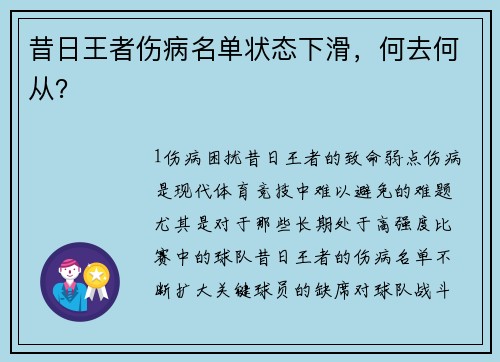 昔日王者伤病名单状态下滑，何去何从？

1伤病困扰昔日王者的致命弱点伤病是现代体育竞技中难以避免的难题尤其是对于那些长期处于高强度比赛中的球队昔日王者的伤病名单不断扩大关键球员的缺席对球队战斗